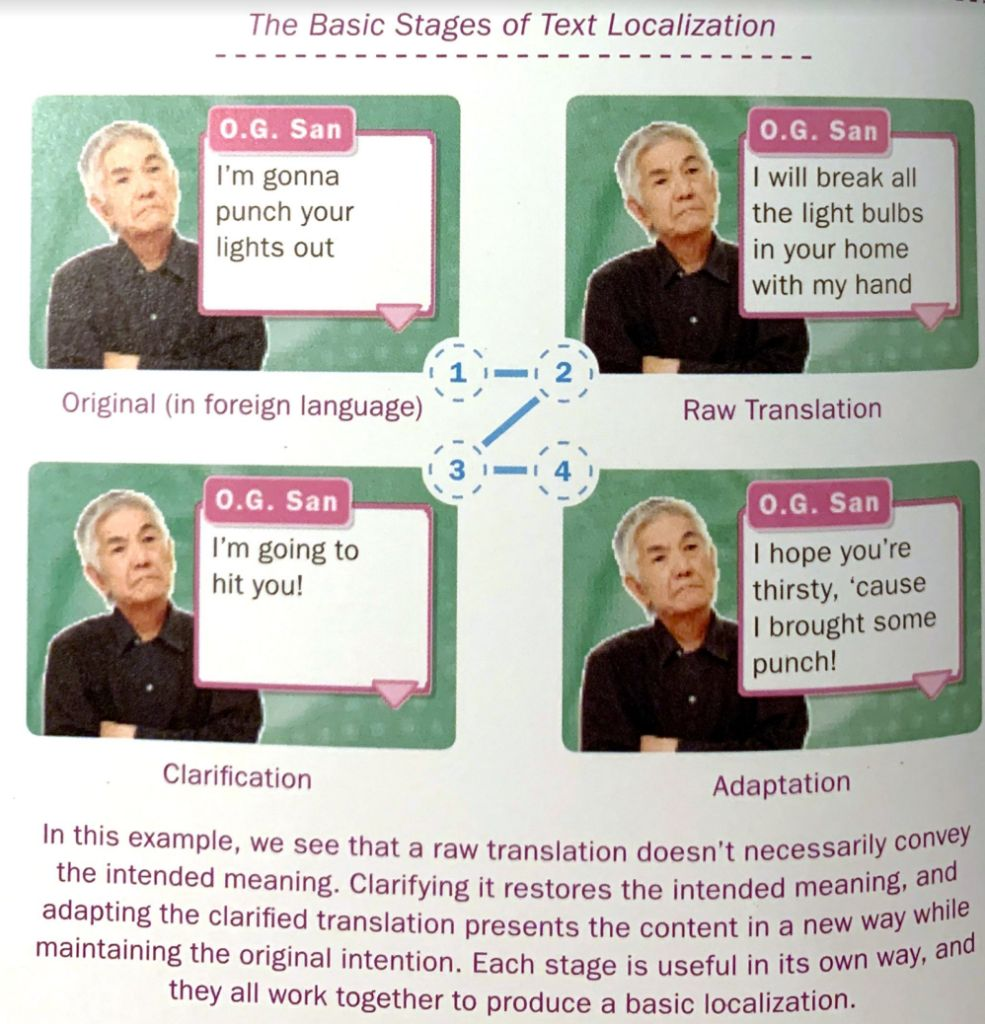 The Basic Stages of Text Localization

O.G. San
I'm gonna punch your lights out

Original (in foreign language)

O.G. San
I will break all the light bulbs in your home with my hand

Raw Translation

1
2
3
4

O.G. San
I'm going to hit you!

Clarification

O.G. San
I hope you're thirsty, 'cause I brought some punch!

Adaptation

In this example, we see that a raw translation doesn't necessarily convey the intended meaning. Clarifying it restores the intended meaning, and adapting the clarified translation presents the content in a new way while maintaining the original intention. Each stage is useful in its own way, and they all work together to produce a basic localization.